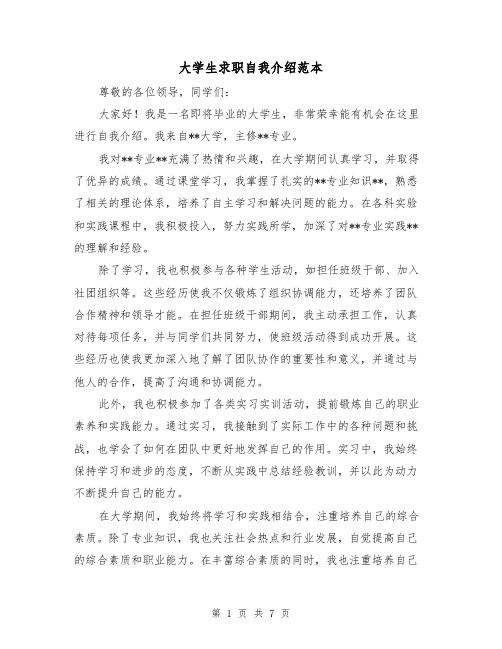 大学生求职自我介绍范本

尊敬的各位领导，同学们：

大家好！我是一名即将毕业的大学生，非常荣幸能有机会在这里进行自我介绍。我来自**大学，主修**专业。

我对**专业**充满了热情和兴趣，在大学期间认真学习，并取得了优异的成绩。通过课堂学习，我掌握了扎实的**专业知识**，熟悉了相关的理论体系，培养了自主学习和解决问题的能力。在各科实验和实践课程中，我积极投入，努力实践所学，加深了对**专业实践**的理解和经验。

除了学习，我也积极参与各种学生活动，如担任班级干部、加入社团组织等。这些经历使我不仅锻炼了组织协调能力，还培养了团队合作精神和领导才能。在担任班级干部期间，我主动承担工作，认真对待每项任务，并与同学们共同努力，使班级活动得到成功开展。这些经历也使我更加深入地了解了团队协作的重要性和意义，并通过与他人的合作，提高了沟通和协调能力。

此外，我也积极参加了各类实习实训活动，提前锻炼自己的职业素养和实践能力。通过实习，我接触到了实际工作中的各种问题和挑战，也学会了如何在团队中更好地发挥自己的作用。实习中，我始终保持学习和进步的态度，不断从实践中总结经验教训，并以此为动力不断提升自己的能力。

在大学期间，我始终将学习和实践相结合，注重培养自己的综合素质。除了专业知识，我也关注社会热点和行业发展，自觉提高自己的综合素质和职业能力。在丰富综合素质的同时，我也注重培养自己

第 1 页 共 7 页